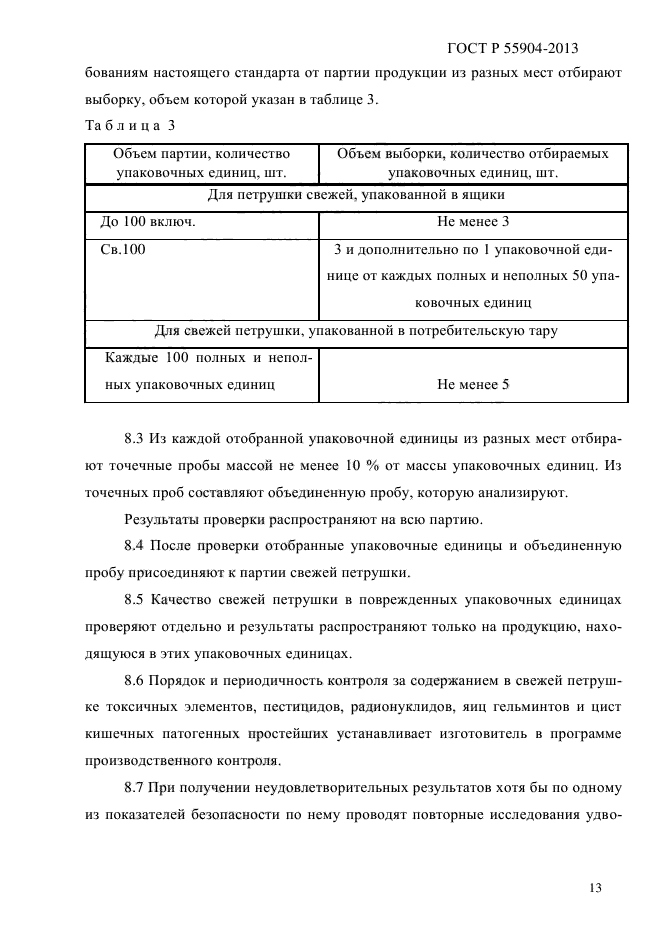 ГОСТ Р 55904-2013

бованиям настоящего стандарта от партии продукции из разных мест отбирают выборку, объем которой указан в таблице 3.

Таблица 3

| Объем партии, количество упаковочных единиц, шт. | Объем выборки, количество отбираемых упаковочных единиц, шт. |
|---|---|
| Для петрушки свежей, упакованной в ящики | |
| До 100 включ. | Не менее 3 |
| Св.100 | 3 и дополнительно по 1 упаковочной единице от каждых полных и неполных 50 упаковочных единиц |
| Для свежей петрушки, упакованной в потребительскую тару | |
| Каждые 100 полных и неполных упаковочных единиц | Не менее 5 |

8.3 Из каждой отобранной упаковочной единицы из разных мест отбирают точечные пробы массой не менее 10 % от массы упаковочных единиц. Из точечных проб составляют объединенную пробу, которую анализируют.

Результаты проверки распространяют на всю партию.

8.4 После проверки отобранные упаковочные единицы и объединенную пробу присоединяют к партии свежей петрушки.

8.5 Качество свежей петрушки в поврежденных упаковочных единицах проверяют отдельно и результаты распространяют только на продукцию, находящуюся в этих упаковочных единицах.

8.6 Порядок и периодичность контроля за содержанием в свежей петрушке токсичных элементов, пестицидов, радионуклидов, яиц гельминтов и цист кишечных патогенных простейших устанавливает изготовитель в программе производственного контроля.

8.7 При получении неудовлетворительных результатов хотя бы по одному из показателей безопасности по нему проводят повторные исследования удво-

13